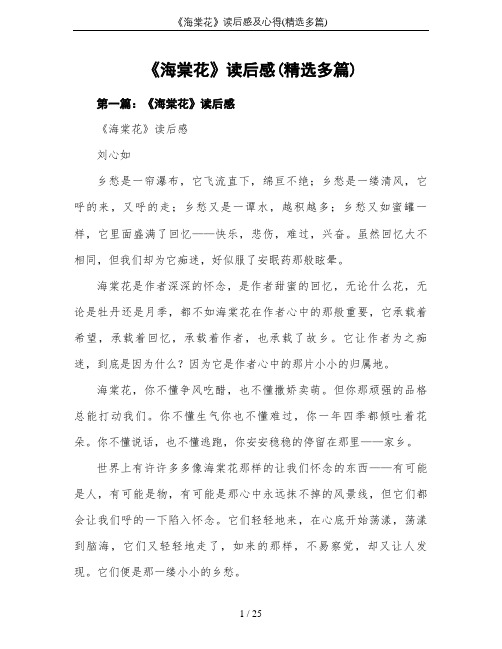 《海棠花》读后感及心得(精选多篇)

《海棠花》读后感(精选多篇)

第一篇：《海棠花》读后感

《海棠花》读后感

刘心如

乡愁是一帘瀑布，它飞流直下，绵亘不绝；乡愁是一缕清风，它呼的来，又呼的走；乡愁又是一谭水，越积越多；乡愁又如蜜罐一样，它里面盛满了回忆——快乐，悲伤，难过，兴奋。虽然回忆大不相同，但我们却为它痴迷，好似服了安眠药那般眩晕。

海棠花是作者深深的怀念，是作者甜蜜的回忆，无论什么花，无论是牡丹还是月季，都不如海棠花在作者心中的那般重要，它承载着希望，承载着回忆，承载着作者，也承载了故乡。它让作者为之痴迷，到底是因为什么？因为它是作者心中的那片小小的归属地。

海棠花，你不懂争风吃醋，也不懂撒娇卖萌。但你那顽强的品格总能打动我们。你不懂生气你也不懂难过，你一年四季都倾吐着花朵。你不懂说话，也不懂逃跑，你安安稳稳的停留在那里——家乡。

世界上有许许多多像海棠花那样的让我们怀念的东西——有可能是人，有可能是物，有可能是那心中永远抹不掉的风景线，但它们都会让我们呼的一下陷入怀念。它们轻轻地来，在心底开始荡漾，荡漾到脑海，它们又轻轻地走了，如来的那样，不易察觉，却又让人发现。它们便是那一缕小小的乡愁。

1 / 25